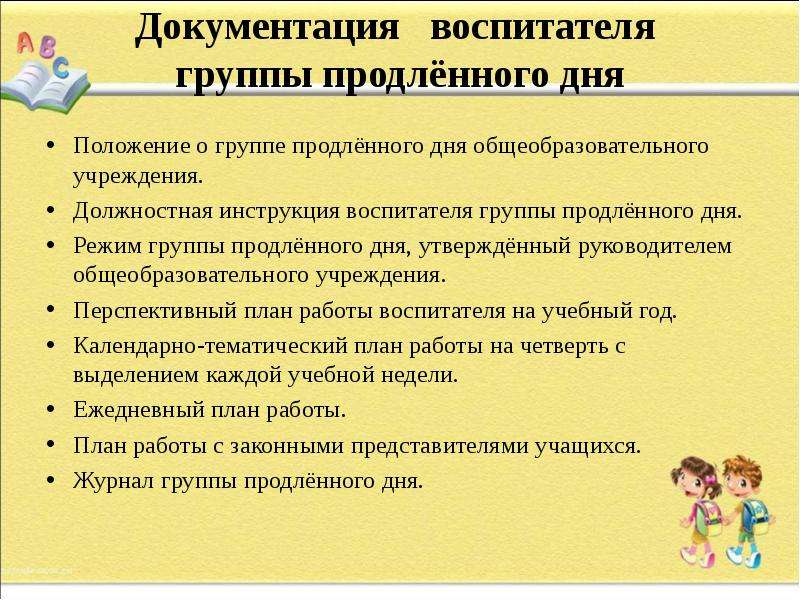 A B C

Документация воспитателя группы продлённого дня

• Положение о группе продлённого дня общеобразовательного учреждения.
• Должностная инструкция воспитателя группы продлённого дня.
• Режим группы продлённого дня, утверждённый руководителем общеобразовательного учреждения.
• Перспективный план работы воспитателя на учебный год.
• Календарно-тематический план работы на четверть с выделением каждой учебной недели.
• Ежедневный план работы.
• План работы с законными представителями учащихся.
• Журнал группы продлённого дня.